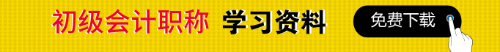 初级会计职称 学习资料

免费下载